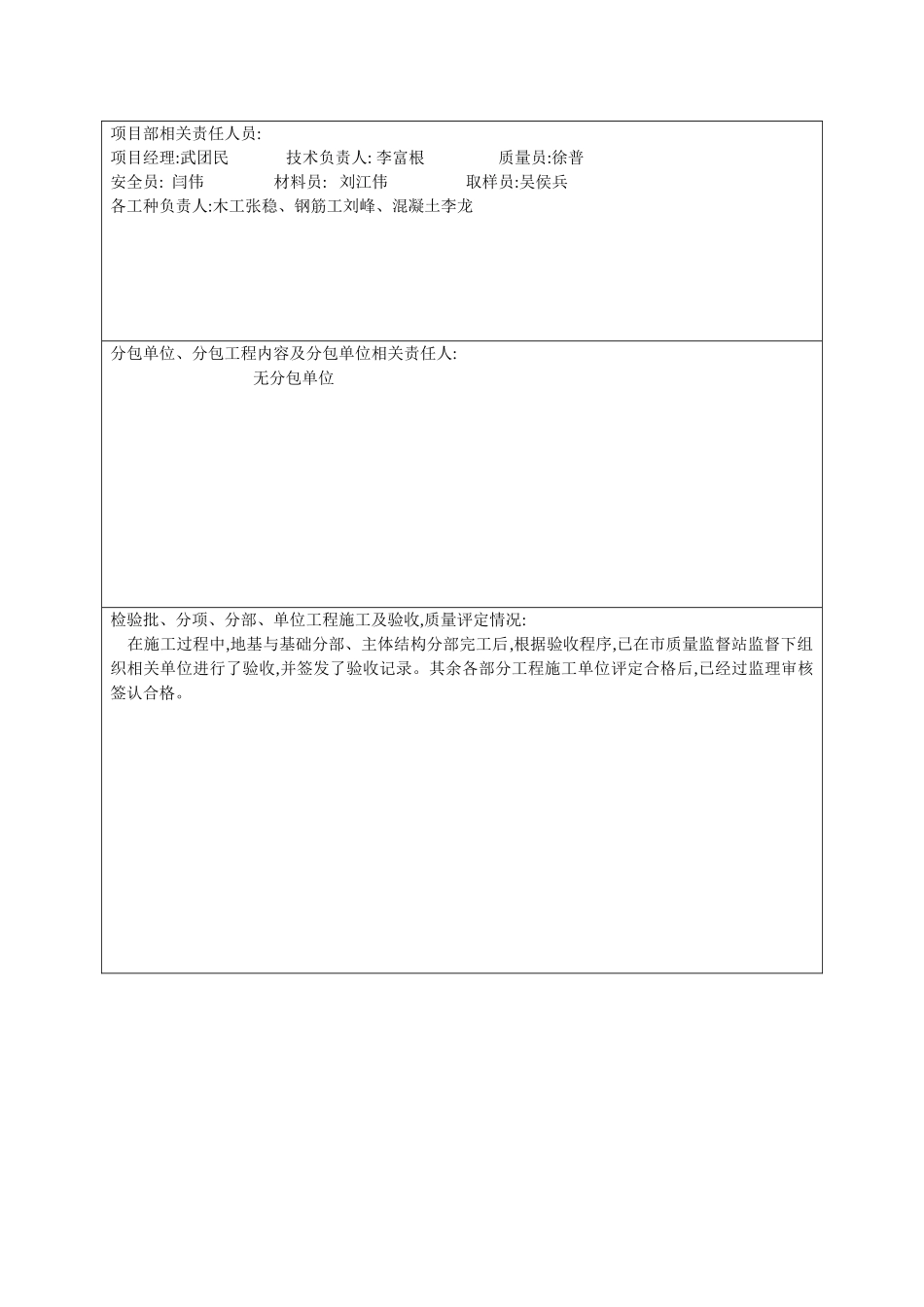 项目部相关责任人员:

项目经理:武团民 技术负责人:李富根 质量员:徐普

安全员:闫伟 材料员:刘江伟 取样员:吴侯兵

各工种负责人:木工张稳、钢筋工刘峰、混凝土李龙

分包单位、分包工程内容及分包单位相关责任人:

无分包单位

检验批、分项、分部、单位工程施工及验收,质量评定情况:

在施工过程中,地基与基础分部、主体结构分部完工后,根据验收程序,已在市质量监督站监督下组织相关单位进行了验收,并签发了验收记录。其余各部分工程施工单位评定合格后,已经过监理审核签认合格。